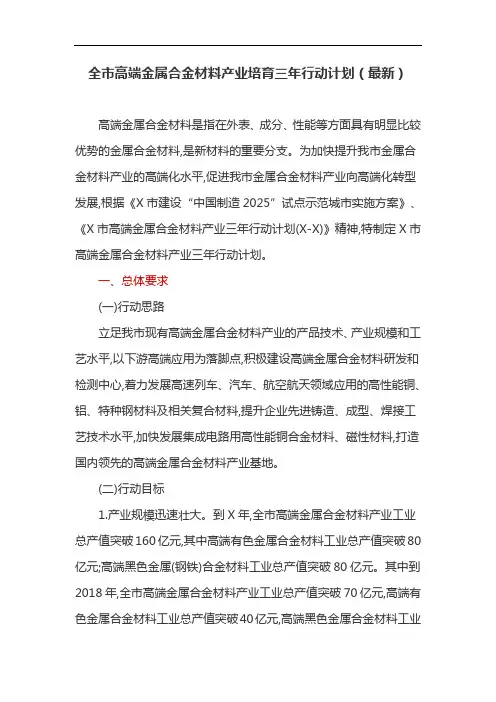 全市高端金属合金材料产业培育三年行动计划（最新）

高端金属合金材料是指在外表、成分、性能等方面具有明显比较优势的金属合金材料,是新材料的重要分支。为加快提升我市金属合金材料产业的高端化水平,促进我市金属合金材料产业向高端化转型发展,根据《X 市建设“中国制造 2025”试点示范城市实施方案》、《X 市高端金属合金材料产业三年行动计划(X-X)》精神,特制定 X 市高端金属合金材料产业三年行动计划。

一、总体要求

(一)行动思路

立足我市现有高端金属合金材料产业的产品技术、产业规模和工艺水平,以下游高端应用为落脚点,积极建设高端金属合金材料研发和检测中心,着力发展高速列车、汽车、航空航天领域应用的高性能铜、铝、特种钢材料及相关复合材料,提升企业先进铸造、成型、焊接工艺技术水平,加快发展集成电路用高性能铜合金材料、磁性材料,打造国内领先的高端金属合金材料产业基地。

(二)行动目标

1.产业规模迅速壮大。到 X 年,全市高端金属合金材料产业工业总产值突破 160 亿元,其中高端有色金属合金材料工业总产值突破 80 亿元;高端黑色金属(钢铁)合金材料工业总产值突破 80 亿元。其中到 2018 年,全市高端金属合金材料产业工业总产值突破 70 亿元,高端有色金属合金材料工业总产值突破 40 亿元,高端黑色金属合金材料工业